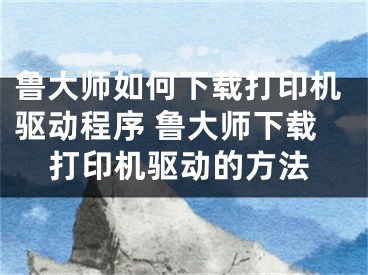 鲁大师如何下载打印机驱动程序 鲁大师下载打印机驱动的方法